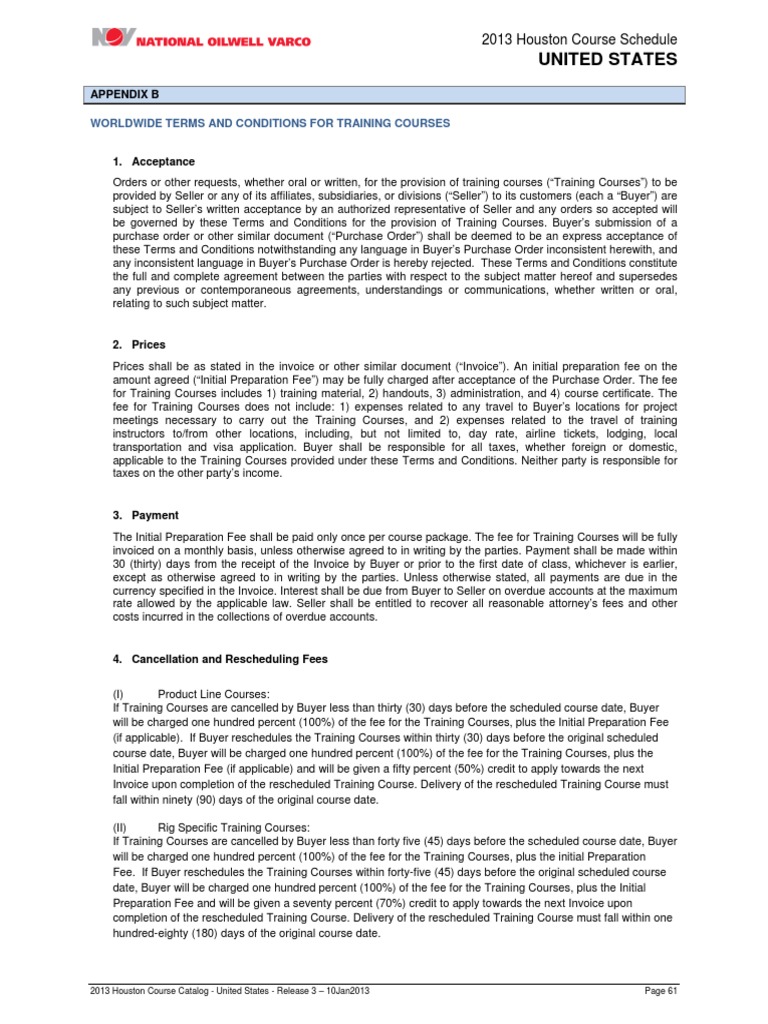 NOV NATIONAL OILWELL VARCO

2013 Houston Course Schedule
UNITED STATES

APPENDIX B

WORLDWIDE TERMS AND CONDITIONS FOR TRAINING COURSES

1. Acceptance

Orders or other requests, whether oral or written, for the provision of training courses ("Training Courses") to be provided by Seller or any of its affiliates, subsidiaries, or divisions ("Seller") to its customers (each a "Buyer") are subject to Seller's written acceptance by an authorized representative of Seller and any orders so accepted will be governed by these Terms and Conditions for the provision of Training Courses. Buyer's submission of a purchase order or other similar document ("Purchase Order") shall be deemed to be an express acceptance of these Terms and Conditions notwithstanding any language in Buyer's Purchase Order inconsistent herewith, and any inconsistent language in Buyer's Purchase Order is hereby rejected. These Terms and Conditions constitute the full and complete agreement between the parties with respect to the subject matter hereof and supersedes any previous or contemporaneous agreements, understandings or communications, whether written or oral, relating to such subject matter.

2. Prices

Prices shall be as stated in the invoice or other similar document ("Invoice"). An initial preparation fee on the amount agreed ("Initial Preparation Fee") may be fully charged after acceptance of the Purchase Order. The fee for Training Courses includes 1) training material, 2) handouts, 3) administration, and 4) course certificate. The fee for Training Courses does not include: 1) expenses related to any travel to Buyer's locations for project meetings necessary to carry out the Training Courses, and 2) expenses related to the travel of training instructors to/from other locations, including, but not limited to, day rate, airline tickets, lodging, local transportation and visa application. Buyer shall be responsible for all taxes, whether foreign or domestic, applicable to the Training Courses provided under these Terms and Conditions. Neither party is responsible for taxes on the other party's income.

3. Payment

The Initial Preparation Fee shall be paid only once per course package. The fee for Training Courses will be fully invoiced on a monthly basis, unless otherwise agreed to in writing by the parties. Payment shall be made within 30 (thirty) days from the receipt of the Invoice by Buyer or prior to the first date of class, whichever is earlier, except as otherwise agreed to in writing by the parties. Unless otherwise stated, all payments are due in the currency specified in the Invoice. Interest shall be due from Buyer to Seller on overdue accounts at the maximum rate allowed by the applicable law. Seller shall be entitled to recover all reasonable attorney's fees and other costs incurred in the collections of overdue accounts.

4. Cancellation and Rescheduling Fees

(I) Product Line Courses:
If Training Courses are cancelled by Buyer less than thirty (30) days before the scheduled course date, Buyer will be charged one hundred percent (100%) of the fee for the Training Courses, plus the Initial Preparation Fee (if applicable). If Buyer reschedules the Training Courses within thirty (30) days before the original scheduled course date, Buyer will be charged one hundred percent (100%) of the fee for the Training Courses, plus the Initial Preparation Fee (if applicable) and will be given a fifty percent (50%) credit to apply towards the next Invoice upon completion of the rescheduled Training Course. Delivery of the rescheduled Training Course must fall within ninety (90) days of the original course date.

(II) Rig Specific Training Courses:
If Training Courses are cancelled by Buyer less than forty five (45) days before the scheduled course date, Buyer will be charged one hundred percent (100%) of the fee for the Training Courses, plus the initial Preparation Fee. If Buyer reschedules the Training Courses within forty-five (45) days before the original scheduled course date, Buyer will be charged one hundred percent (100%) of the fee for the Training Courses, plus the Initial Preparation Fee and will be given a seventy percent (70%) credit to apply towards the next Invoice upon completion of the rescheduled Training Course. Delivery of the rescheduled Training Course must fall within one hundred-eighty (180) days of the original course date.

2013 Houston Course Catalog - United States - Release 3 – 10Jan2013

Page 61